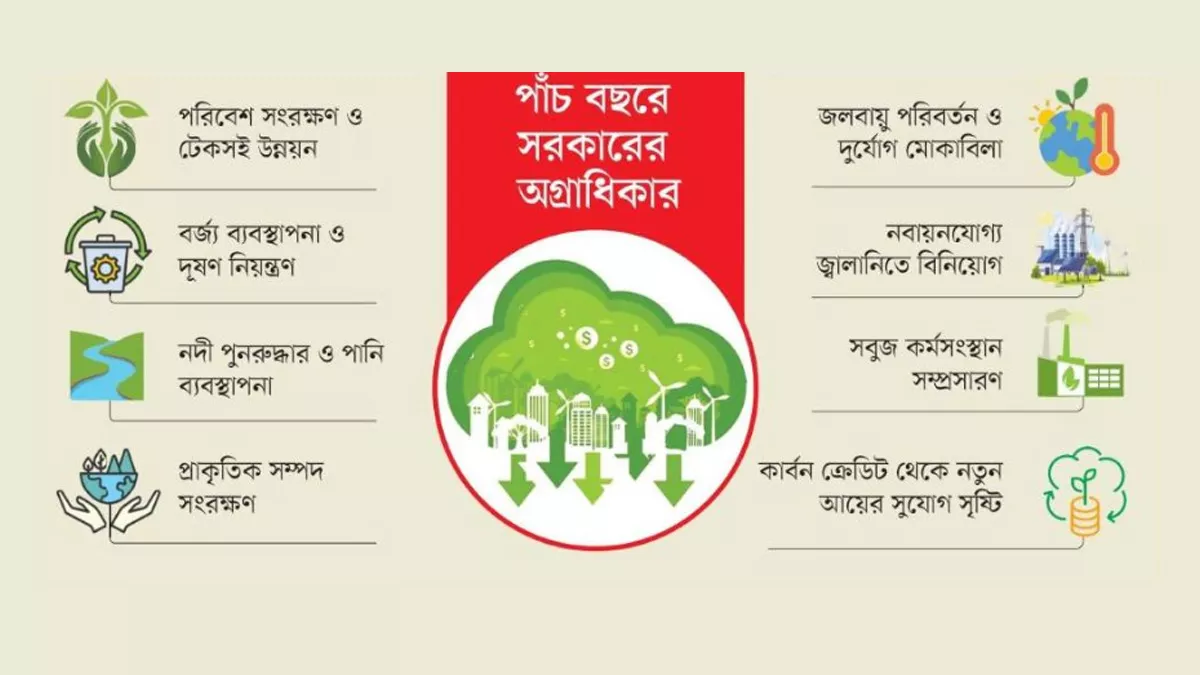 পাঁচ বছরে সরকারের অগ্রাধিকার

পরিবেশ সংরক্ষণ ও টেকসই উন্নয়ন

বর্জ্য ব্যবস্থাপনা ও দূষণ নিয়ন্ত্রণ

নদী পুনরুদ্ধার ও পানি ব্যবস্থাপনা

প্রাকৃতিক সম্পদ সংরক্ষণ

জলবায়ু পরিবর্তন ও দুর্যোগ মোকাবিলা

নবায়নযোগ্য জ্বালানিতে বিনিয়োগ

সবুজ কর্মসংস্থান সম্প্রসারণ

কার্বন ক্রেডিট থেকে নতুন আয়ের সুযোগ সৃষ্টি